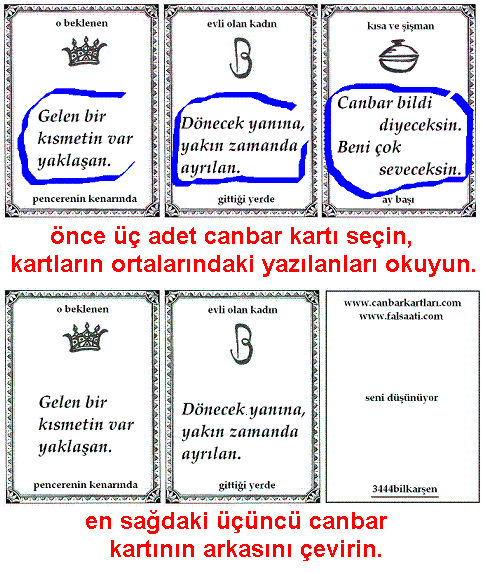 o beklenen

Gelen bir kısmetin var yaklaşan.

pencerenin kenarında

evli olan kadın

Dönecek yanına, yakın zamanda ayrılan.

gittiği yerde

kısa ve şişman

Canbar bildi diyeceksin. Beni çok seveceksin.

ay başı

önce üç adet canbar kartı seçin, kartların ortalarındaki yazılanları okuyun.

o beklenen

Gelen bir kısmetin var yaklaşan.

pencerenin kenarında

evli olan kadın

Dönecek yanına, yakın zamanda ayrılan.

gittiği yerde

www.canbarkartları.com
www.falsaati.com

seni düşünüyor

3444bilkarşen

en sağdaki üçüncü canbar kartının arkasını çevirin.